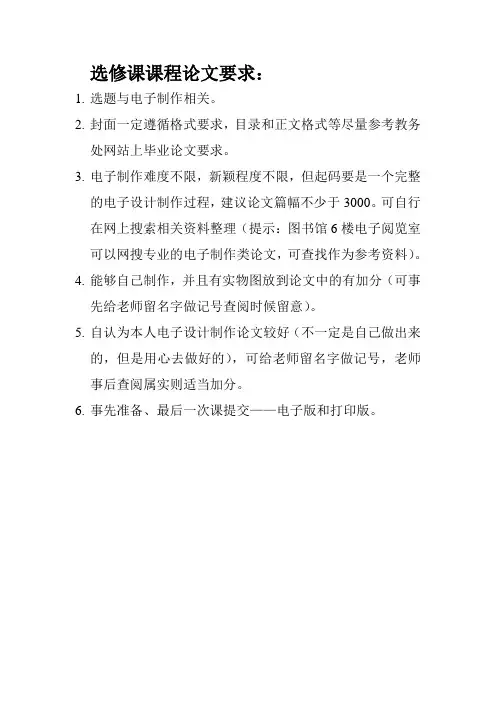 选修课课程论文要求：

1. 选题与电子制作相关。

2. 封面一定遵循格式要求，目录和正文格式等尽量参考教务处网站上毕业论文要求。

3. 电子制作难度不限，新颖程度不限，但起码要是一个完整的电子设计制作过程，建议论文篇幅不少于 3000。可自行在网上搜索相关资料整理（提示：图书馆 6 楼电子阅览室可以网搜专业的电子制作类论文，可查找作为参考资料）。

4. 能够自己制作，并且有实物图放到论文中的有加分（可事先给老师留名字做记号查阅时候留意）。

5. 自认为本人电子设计制作论文较好（不一定是自己做出来的，但是用心去做好的），可给老师留名字做记号，老师事后查阅属实则适当加分。

6. 事先准备、最后一次课提交——电子版和打印版。